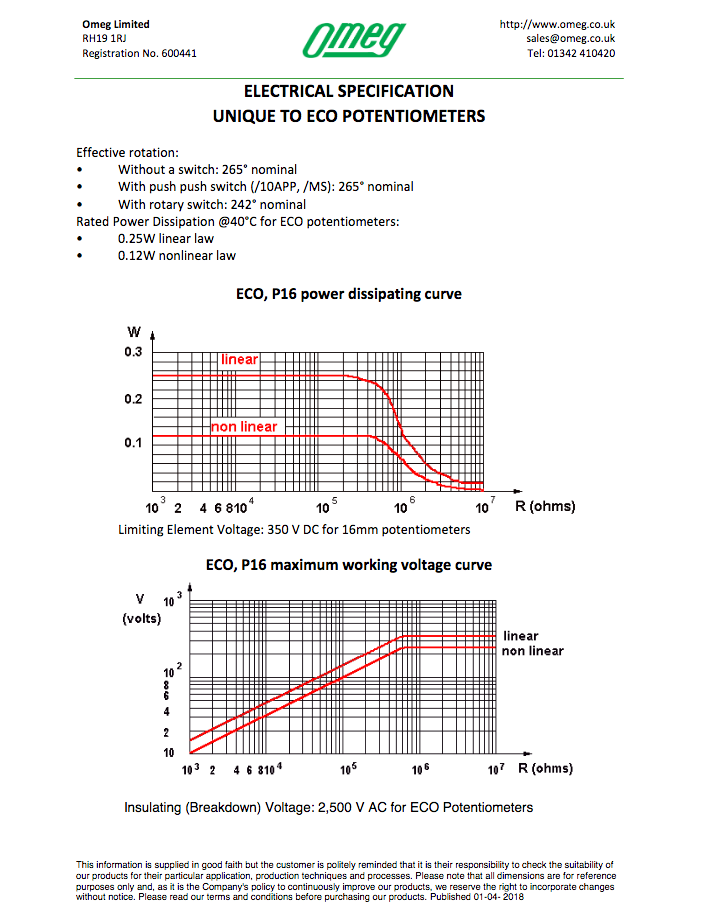 Omeg Limited
RH19 1RJ
Registration No. 600441

Omeg

http://www.omeg.co.uk
sales@omeg.co.uk
Tel: 01342 410420

ELECTRICAL SPECIFICATION
UNIQUE TO ECO POTENTIOMETERS

Effective rotation:
• Without a switch: 265° nominal
• With push push switch (/10APP, /MS): 265° nominal
• With rotary switch: 242° nominal
Rated Power Dissipation @40°C for ECO potentiometers:
• 0.25W linear law
• 0.12W nonlinear law

ECO, P16 power dissipating curve

W
0.3
0.2
0.1
linear
non linear
$10^3$ 2 4 6 8 $10^4$ $10^5$ $10^6$ $10^7$ R (ohms)

Limiting Element Voltage: 350 V DC for 16mm potentiometers

ECO, P16 maximum working voltage curve

V
(volts)
$10^3$
$10^2$
8
6
4
2
10
linear
non linear
$10^3$ 2 4 6 8 $10^4$ $10^5$ $10^6$ $10^7$ R (ohms)

Insulating (Breakdown) Voltage: 2,500 V AC for ECO Potentiometers

This information is supplied in good faith but the customer is politely reminded that it is their responsibility to check the suitability of our products for their particular application, production techniques and processes. Please note that all dimensions are for reference purposes only and, as it is the Company's policy to continuously improve our products, we reserve the right to incorporate changes without notice. Please read our terms and conditions before purchasing our products. Published 01-04- 2018